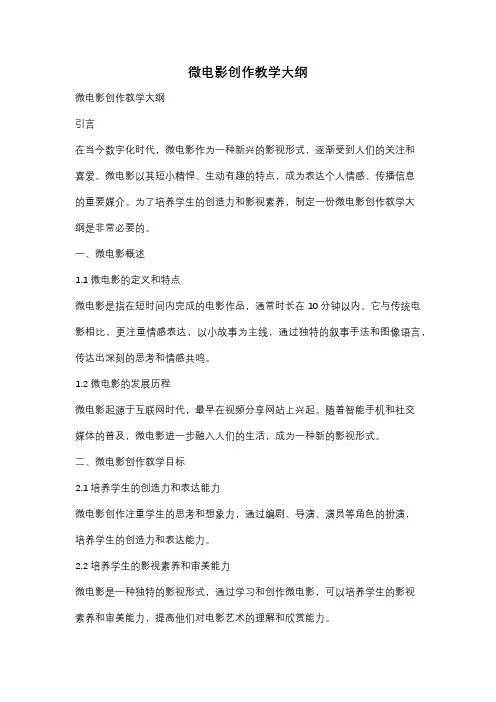 微电影创作教学大纲

微电影创作教学大纲

引言

在当今数字化时代，微电影作为一种新兴的影视形式，逐渐受到人们的关注和喜爱。微电影以其短小精悍、生动有趣的特点，成为表达个人情感、传播信息的重要媒介。为了培养学生的创造力和影视素养，制定一份微电影创作教学大纲是非常必要的。

一、微电影概述

1.1 微电影的定义和特点

微电影是指在短时间内完成的电影作品，通常时长在 10 分钟以内。它与传统电影相比，更注重情感表达，以小故事为主线，通过独特的叙事手法和图像语言，传达出深刻的思考和情感共鸣。

1.2 微电影的发展历程

微电影起源于互联网时代，最早在视频分享网站上兴起。随着智能手机和社交媒体的普及，微电影进一步融入人们的生活，成为一种新的影视形式。

二、微电影创作教学目标

2.1 培养学生的创造力和表达能力

微电影创作注重学生的思考和想象力，通过编剧、导演、演员等角色的扮演，培养学生的创造力和表达能力。

2.2 培养学生的影视素养和审美能力

微电影是一种独特的影视形式，通过学习和创作微电影，可以培养学生的影视素养和审美能力，提高他们对电影艺术的理解和欣赏能力。